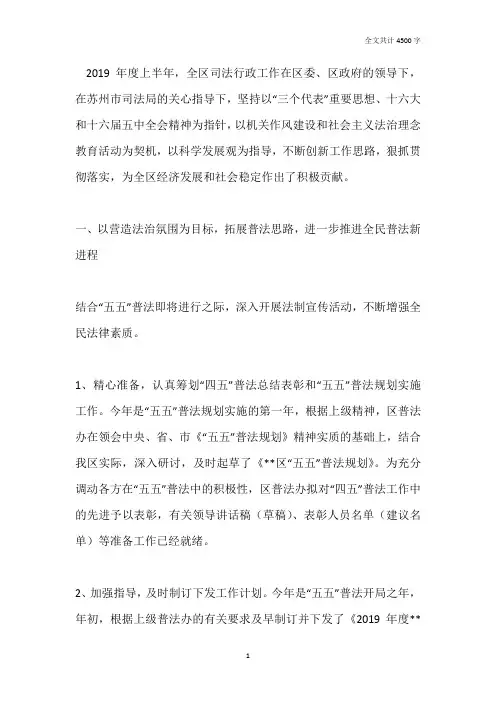 全文共计 4500 字

2019 年度上半年，全区司法行政工作在区委、区政府的领导下，在苏州市司法局的关心指导下，坚持以“三个代表”重要思想、十六大和十六届五中全会精神为指针，以机关作风建设和社会主义法治理念教育活动为契机，以科学发展观为指导，不断创新工作思路，狠抓贯彻落实，为全区经济发展和社会稳定作出了积极贡献。

一、以营造法治氛围为目标，拓展普法思路，进一步推进全民普法新进程

结合“五五”普法即将进行之际，深入开展法制宣传活动，不断增强全民法律素质。

1、精心准备，认真筹划“四五”普法总结表彰和“五五”普法规划实施工作。今年是“五五”普法规划实施的第一年，根据上级精神，区普法办在领会中央、省、市《“五五”普法规划》精神实质的基础上，结合我区实际，深入研讨，及时起草了《**区“五五”普法规划》。为充分调动各方在“五五”普法中的积极性，区普法办拟对“四五”普法工作中的先进予以表彰，有关领导讲话稿（草稿）、表彰人员名单（建议名单）等准备工作已经就绪。

2、加强指导，及时制订下发工作计划。今年是“五五”普法开局之年，年初，根据上级普法办的有关要求及早制订并下发了《2019 年度**

1